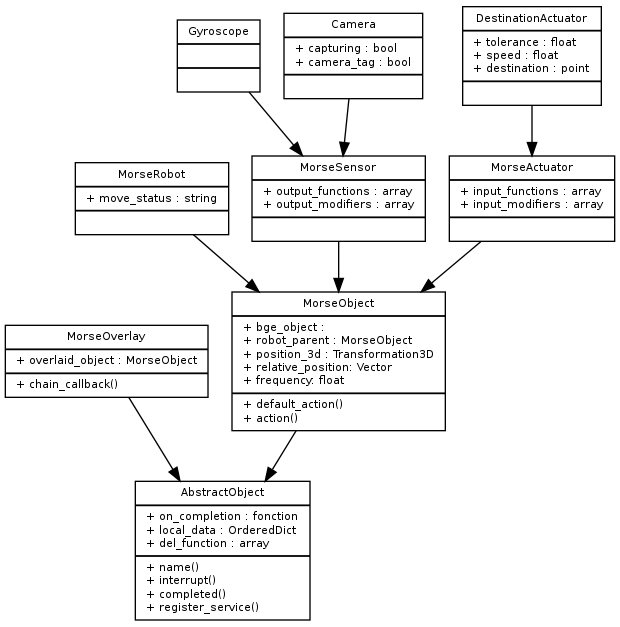 Gyroscope

Camera
+ capturing : bool
+ camera_tag : bool

DestinationActuator
+ tolerance : float
+ speed : float
+ destination : point

MorseRobot
+ move_status : string

MorseSensor
+ output_functions : array
+ output_modifiers : array

MorseActuator
+ input_functions : array
+ input_modifiers : array

MorseObject
+ bge_object :
+ robot_parent : MorseObject
+ position_3d : Transformation3D
+ relative_position: Vector
+ frequency: float
+ default_action()
+ action()

MorseOverlay
+ overlaid_object : MorseObject
+ chain_callback()

AbstractObject
+ on_completion : fonction
+ local_data : OrderedDict
+ del_function : array
+ name()
+ interrupt()
+ completed()
+ register_service()